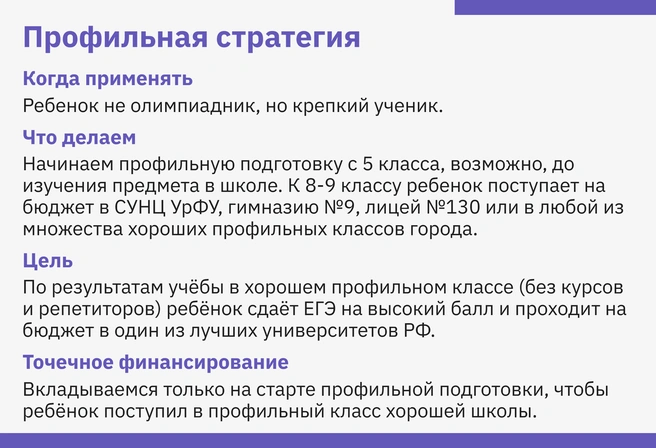 Профильная стратегия

Когда применять

Ребенок не олимпиадник, но крепкий ученик.

Что делаем

Начинаем профильную подготовку с 5 класса, возможно, до изучения предмета в школе. К 8-9 классу ребенок поступает на бюджет в СУНЦ УрФУ, гимназию №9, лицей №130 или в любой из множества хороших профильных классов города.

Цель

По результатам учёбы в хорошем профильном классе (без курсов и репетиторов) ребёнок сдаёт ЕГЭ на высокий балл и проходит на бюджет в один из лучших университетов РФ.

Точечное финансирование

Вкладываемся только на старте профильной подготовки, чтобы ребёнок поступил в профильный класс хорошей школы.